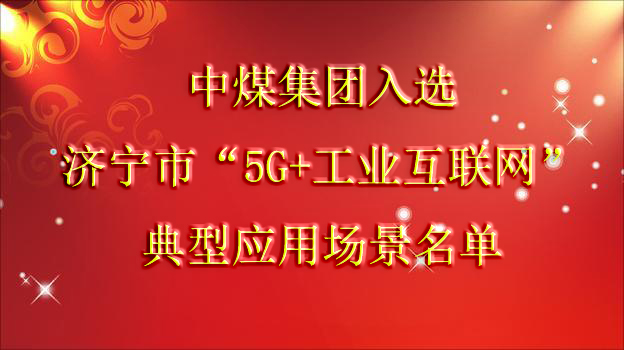 中煤集团入选
济宁市“5G+工业互联网”
典型应用场景名单